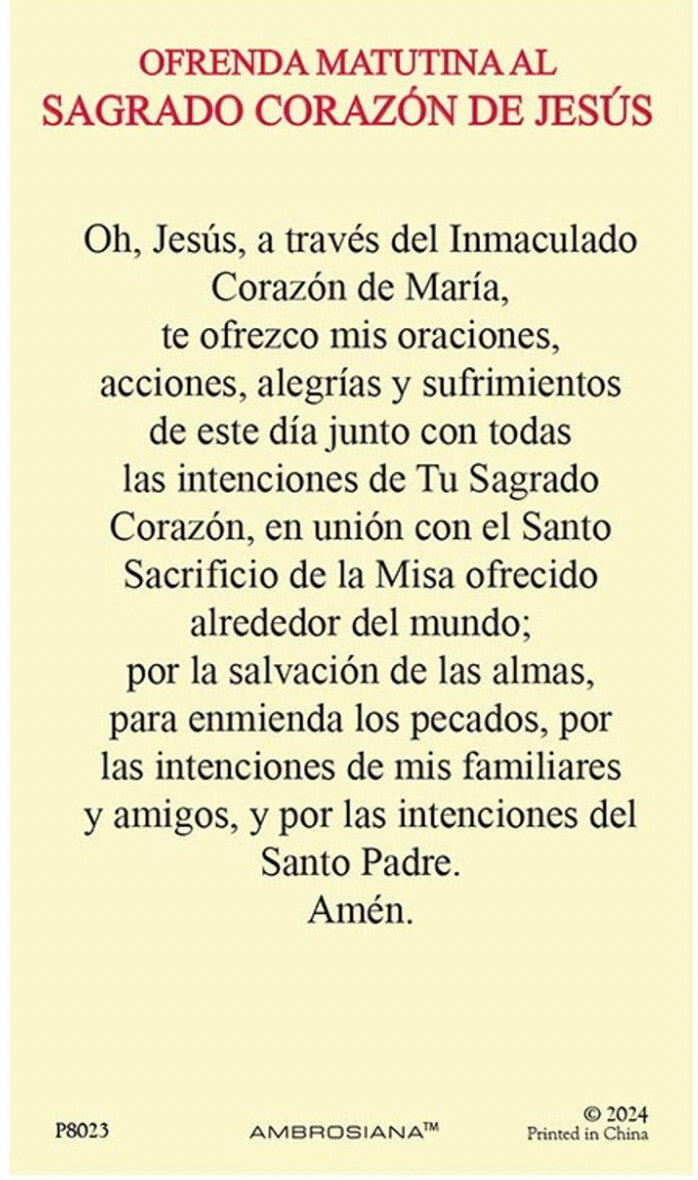 OFRENDA MATUTINA AL
SAGRADO CORAZÓN DE JESÚS

Oh, Jesús, a través del Inmaculado
Corazón de María,
te ofrezco mis oraciones,
acciones, alegrías y sufrimientos
de este día junto con todas
las intenciones de Tu Sagrado
Corazón, en unión con el Santo
Sacrificio de la Misa ofrecido
alrededor del mundo;
por la salvación de las almas,
para enmienda los pecados, por
las intenciones de mis familiares
y amigos, y por las intenciones del
Santo Padre.
Amén.

P8023

AMBROSIANA™

© 2024
Printed in China